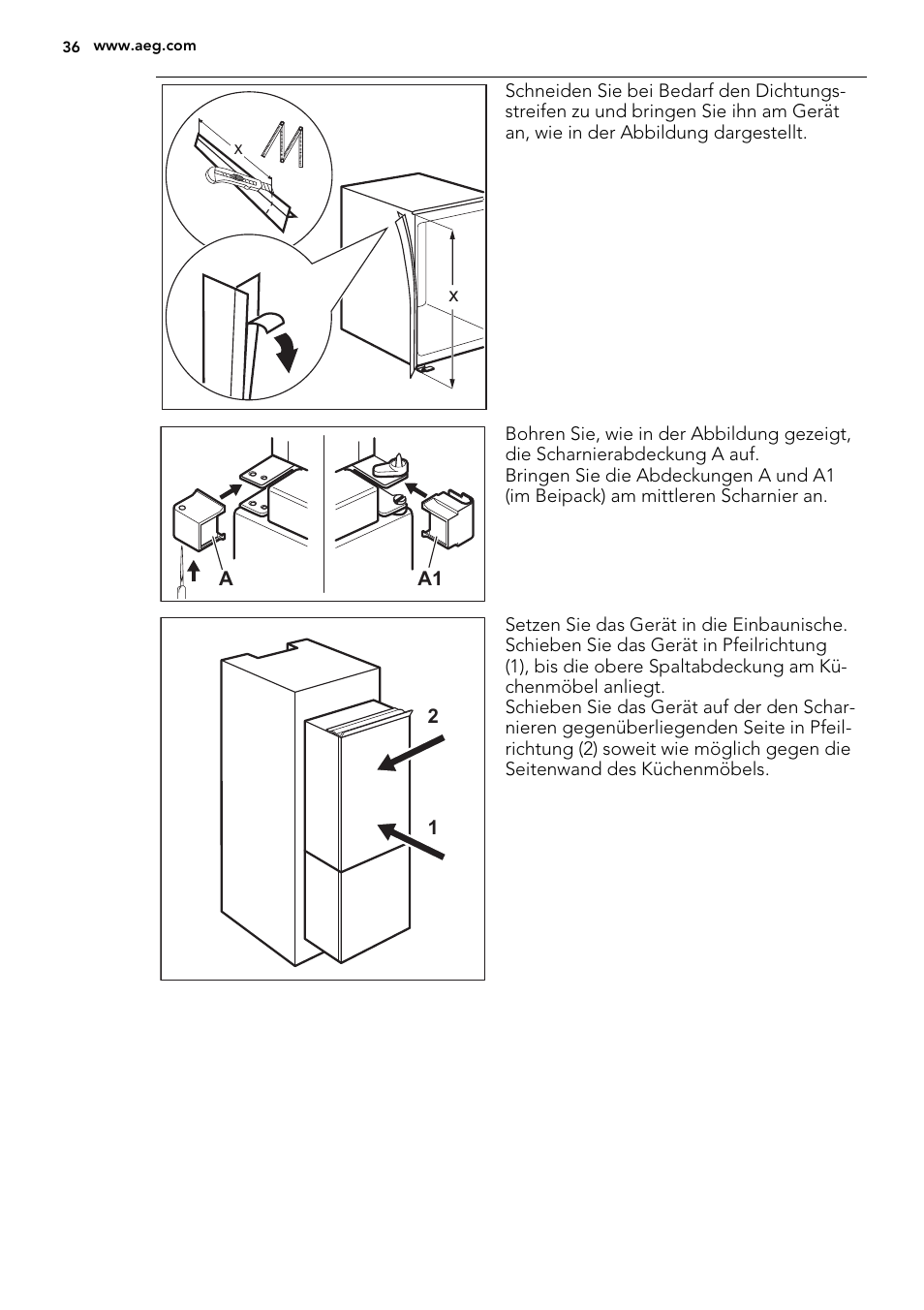 36 www.aeg.com

x

x

Schneiden Sie bei Bedarf den Dichtungsstreifen zu und bringen Sie ihn am Gerät an, wie in der Abbildung dargestellt.

A

A1

Bohren Sie, wie in der Abbildung gezeigt, die Scharnierabdeckung A auf.
Bringen Sie die Abdeckungen A und A1 (im Beipack) am mittleren Scharnier an.

2

1

Setzen Sie das Gerät in die Einbaunische.
Schieben Sie das Gerät in Pfeilrichtung (1), bis die obere Spaltabdeckung am Küchenmöbel anliegt.
Schieben Sie das Gerät auf der den Scharnieren gegenüberliegenden Seite in Pfeilrichtung (2) soweit wie möglich gegen die Seitenwand des Küchenmöbels.